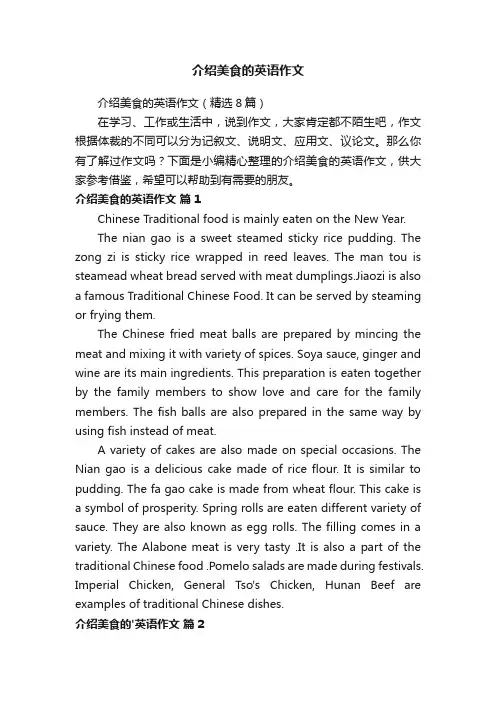 介绍美食的英语作文

介绍美食的英语作文（精选8篇）

在学习、工作或生活中，说到作文，大家肯定都不陌生吧，作文根据体裁的不同可以分为记叙文、说明文、应用文、议论文。那么你有了解过作文吗？下面是小编精心整理的介绍美食的英语作文，供大家参考借鉴，希望可以帮助到有需要的朋友。

介绍美食的英语作文 篇1

Chinese Traditional food is mainly eaten on the New Year.

The nian gao is a sweet steamed sticky rice pudding. The zong zi is sticky rice wrapped in reed leaves. The man tou is steamead wheat bread served with meat dumplings.Jiaozi is also a famous Traditional Chinese Food. It can be served by steaming or frying them.

The Chinese fried meat balls are prepared by mincing the meat and mixing it with variety of spices. Soya sauce, ginger and wine are its main ingredients. This preparation is eaten together by the family members to show love and care for the family members. The fish balls are also prepared in the same way by using fish instead of meat.

A variety of cakes are also made on special occasions. The Nian gao is a delicious cake made of rice flour. It is similar to pudding. The fa gao cake is made from wheat flour. This cake is a symbol of prosperity. Spring rolls are eaten different variety of sauce. They are also known as egg rolls. The filling comes in a variety. The Alabone meat is very tasty .It is also a part of the traditional Chinese food .Pomelo salads are made during festivals. Imperial Chicken, General Tso's Chicken, Hunan Beef are examples of traditional Chinese dishes.

介绍美食的'英语作文 篇2